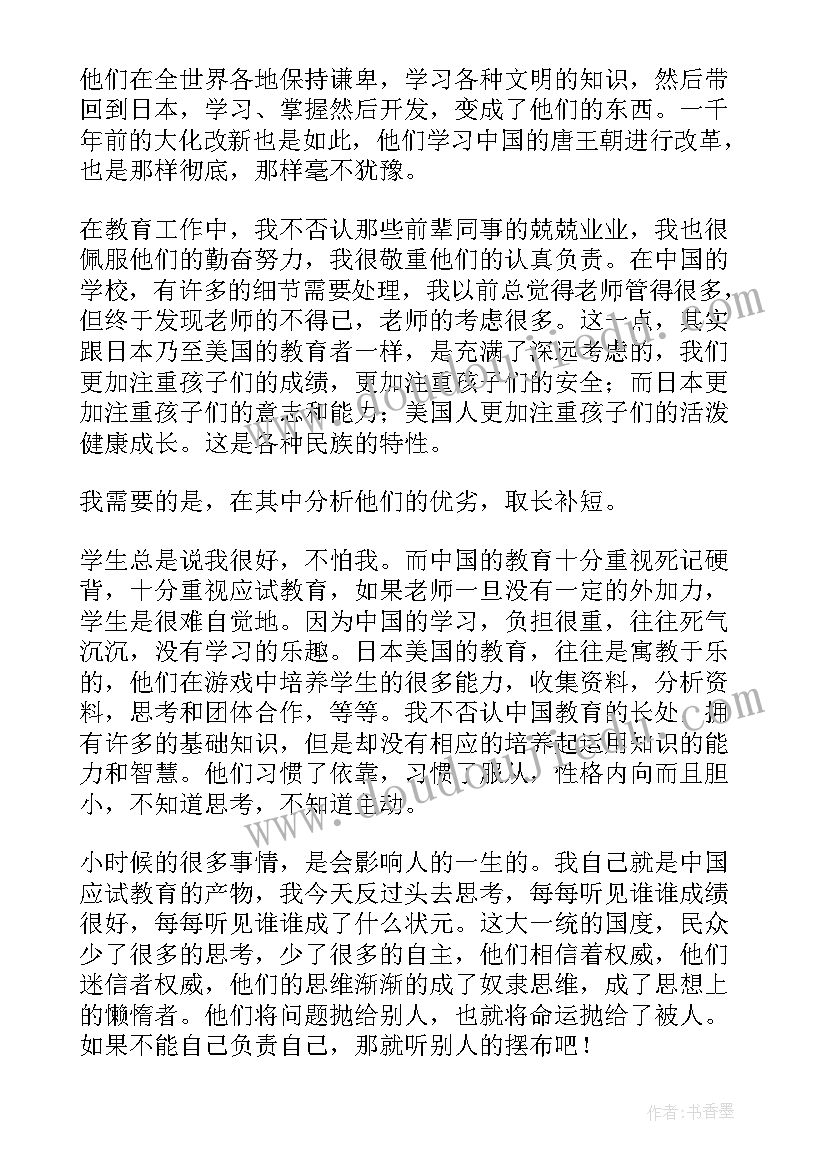 他们在全世界各地保持谦卑，学习各种文明的知识，然后带回到日本，学习、掌握然后开发，变成了他们的东西。一千年前的大化改新也是如此，他们学习中国的唐王朝进行改革，也是那样彻底，那样毫不犹豫。

在教育工作中，我不否认那些前辈同事的兢兢业业，我也很佩服他们的勤奋努力，我很敬重他们的认真负责。在中国的学校，有许多的细节需要处理，我以前总觉得老师管得很多，但终于发现老师的不得已，老师的考虑很多。这一点，其实跟日本乃至美国的教育者一样，是充满了深远考虑的，我们更加注重孩子们的成绩，更加注重孩子们的安全；而日本更加注重孩子们的意志和能力；美国人更加注重孩子们的活泼健康成长。这是各种民族的特性。

我需要的是，在其中分析他们的优劣，取长补短。

学生总是说我很好，不怕我。而中国的教育十分重视死记硬背，十分重视应试教育，如果老师一旦没有一定的外加力，学生是很难自觉地。因为中国的学习，负担很重，往往死气沉沉，没有学习的乐趣。日本美国的教育，往往是寓教于乐的，他们在游戏中培养学生的很多能力，收集资料，分析资料，思考和团体合作，等等。我不否认中国教育的长处，拥有许多的基础知识，但是却没有相应的培养起运用知识的能力和智慧。他们习惯了依靠，习惯了服从，性格内向而且胆小，不知道思考，不知道主动。

小时候的很多事情，是会影响人的一生的。我自己就是中国应试教育的产物，我今天反过头去思考，每每听见谁谁成绩很好，每每听见谁谁成了什么状元。这大一统的国度，民众少了很多的思考，少了很多的自主，他们相信着权威，他们迷信者权威，他们的思维渐渐的成了奴隶思维，成了思想上的懒惰者。他们将问题抛给别人，也就将命运抛给了被人。如果不能自己负责自己，那就听别人的摆布吧！

作者：书香墨